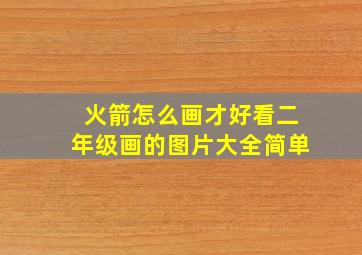 火箭怎么画才好看二年级画的图片大全简单